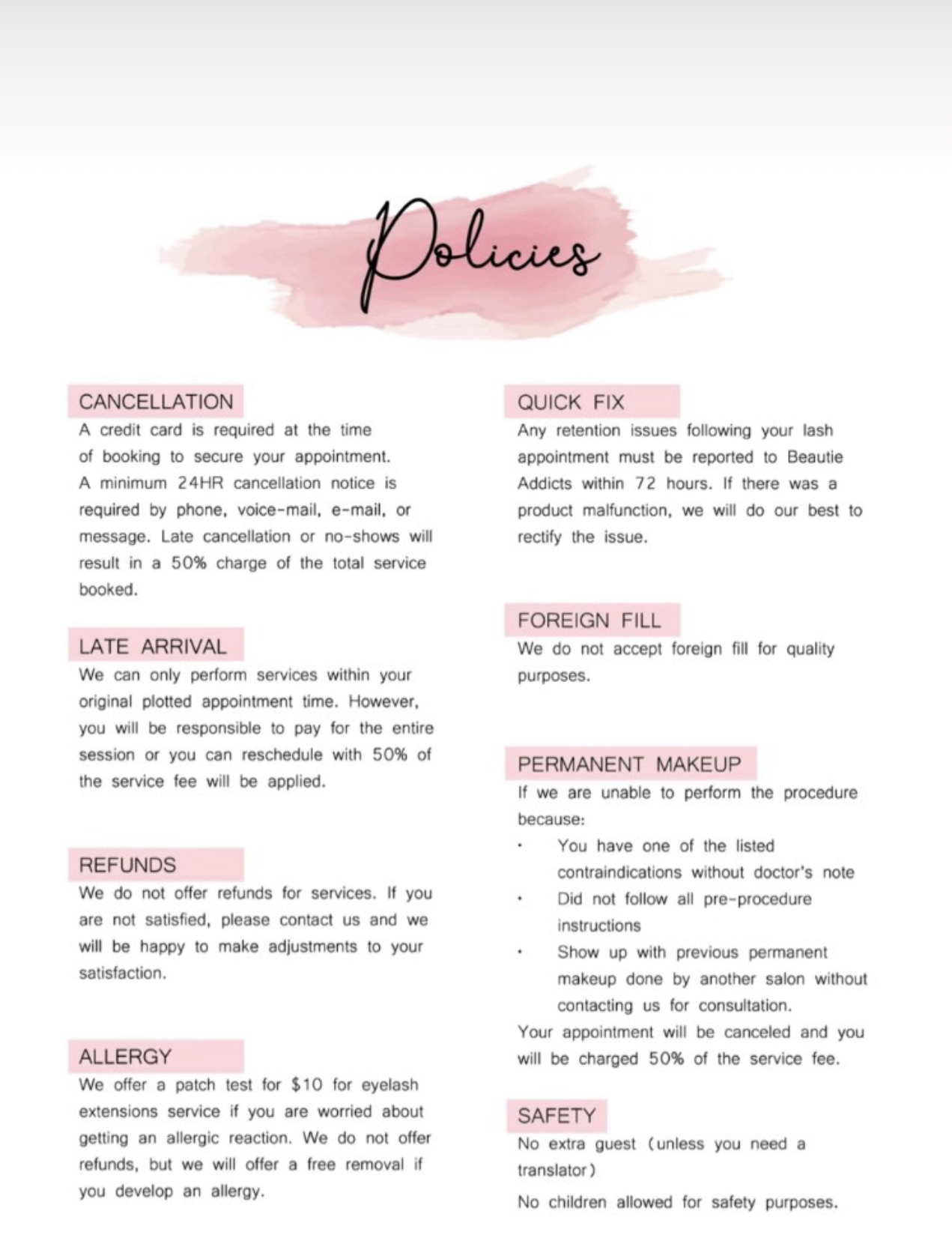 Policies

CANCELLATION

A credit card is required at the time of booking to secure your appointment. A minimum 24HR cancellation notice is required by phone, voice-mail, e-mail, or message. Late cancellation or no-shows will result in a 50% charge of the total service booked.

LATE ARRIVAL

We can only perform services within your original plotted appointment time. However, you will be responsible to pay for the entire session or you can reschedule with 50% of the service fee will be applied.

REFUNDS

We do not offer refunds for services. If you are not satisfied, please contact us and we will be happy to make adjustments to your satisfaction.

ALLERGY

We offer a patch test for $10 for eyelash extensions service if you are worried about getting an allergic reaction. We do not offer refunds, but we will offer a free removal if you develop an allergy.

QUICK FIX

Any retention issues following your lash appointment must be reported to Beautie Addicts within 72 hours. If there was a product malfunction, we will do our best to rectify the issue.

FOREIGN FILL

We do not accept foreign fill for quality purposes.

PERMANENT MAKEUP

If we are unable to perform the procedure because:
• You have one of the listed contraindications without doctor's note
• Did not follow all pre-procedure instructions
• Show up with previous permanent makeup done by another salon without contacting us for consultation.
Your appointment will be canceled and you will be charged 50% of the service fee.

SAFETY

No extra guest (unless you need a translator)

No children allowed for safety purposes.